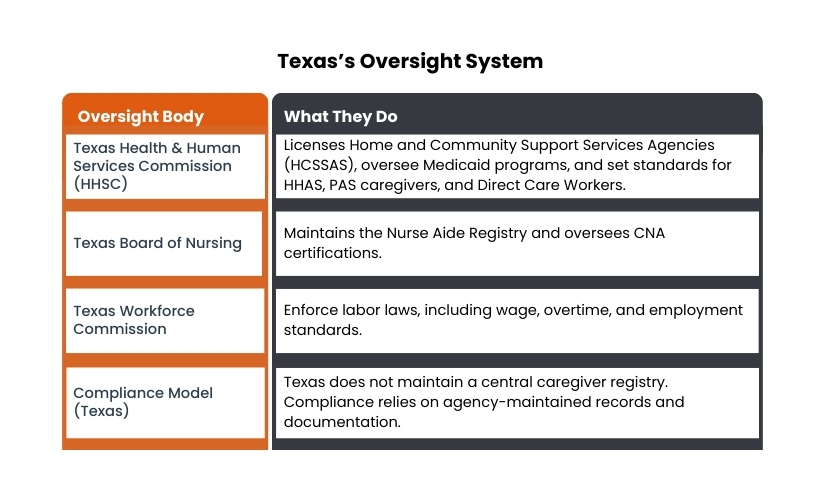 Texas's Oversight System

| Oversight Body | What They Do |
|---|---|
| Texas Health & Human Services Commission (HHSC) | Licenses Home and Community Support Services Agencies (HCSSAS), oversee Medicaid programs, and set standards for HHAS, PAS caregivers, and Direct Care Workers. |
| Texas Board of Nursing | Maintains the Nurse Aide Registry and oversees CNA certifications. |
| Texas Workforce Commission | Enforce labor laws, including wage, overtime, and employment standards. |
| Compliance Model (Texas) | Texas does not maintain a central caregiver registry. Compliance relies on agency-maintained records and documentation. |